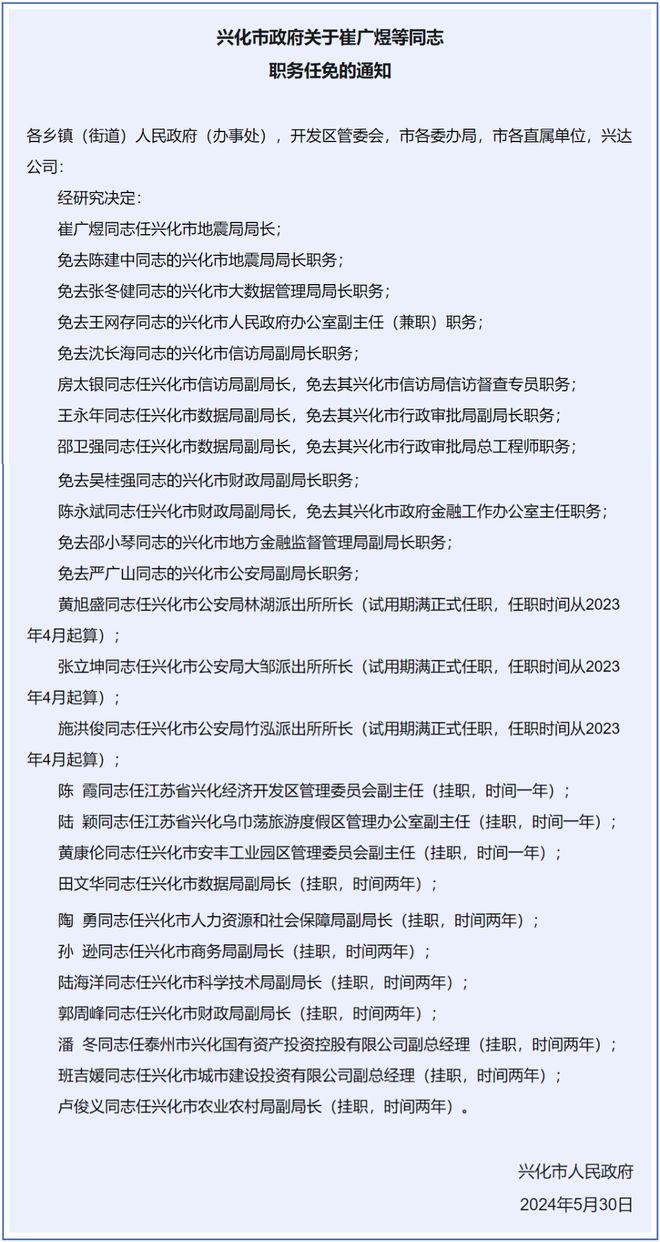 兴化市政府关于崔广煜等同志
职务任免的通知

各乡镇（街道）人民政府（办事处），开发区管委会，市各委办局，市各直属单位，兴达公司：

经研究决定：

崔广煜同志任兴化市地震局局长；

免去陈建中同志的兴化市地震局局长职务；

免去张冬健同志的兴化市大数据管理局局长职务；

免去王网存同志的兴化市人民政府办公室副主任（兼职）职务；

免去沈长海同志的兴化市信访局副局长职务；

房太银同志任兴化市信访局副局长，免去其兴化市信访局信访督查专员职务；

王永年同志任兴化市数据局副局长，免去其兴化市行政审批局副局长职务；

邵卫强同志任兴化市数据局副局长，免去其兴化市行政审批局总工程师职务；

免去吴桂强同志的兴化市财政局副局长职务；

陈永斌同志任兴化市财政局副局长，免去其兴化市政府金融工作办公室主任职务；

免去邵小琴同志的兴化市地方金融监督管理局副局长职务；

免去严广山同志的兴化市公安局副局长职务；

黄旭盛同志任兴化市公安局林湖派出所所长（试用期满正式任职，任职时间从2023年4月起算）；

张立坤同志任兴化市公安局大邹派出所所长（试用期满正式任职，任职时间从2023年4月起算）；

施洪俊同志任兴化市公安局竹泓派出所所长（试用期满正式任职，任职时间从2023年4月起算）；

陈　霞同志任江苏省兴化经济开发区管理委员会副主任（挂职，时间一年）；

陆　颖同志任江苏省兴化乌巾荡旅游度假区管理办公室副主任（挂职，时间一年）；

黄康伦同志任兴化市安丰工业园区管理委员会副主任（挂职，时间一年）；

田文华同志任兴化市数据局副局长（挂职，时间两年）；

陶　勇同志任兴化市人力资源和社会保障局副局长（挂职，时间两年）；

孙　逊同志任兴化市商务局副局长（挂职，时间两年）；

陆海洋同志任兴化市科学技术局副局长（挂职，时间两年）；

郭周峰同志任兴化市财政局副局长（挂职，时间两年）；

潘　冬同志任泰州市兴化国有资产投资控股有限公司副总经理（挂职，时间两年）；

班吉媛同志任兴化市城市建设投资有限公司副总经理（挂职，时间两年）；

卢俊义同志任兴化市农业农村局副局长（挂职，时间两年）。

兴化市人民政府
2024年5月30日